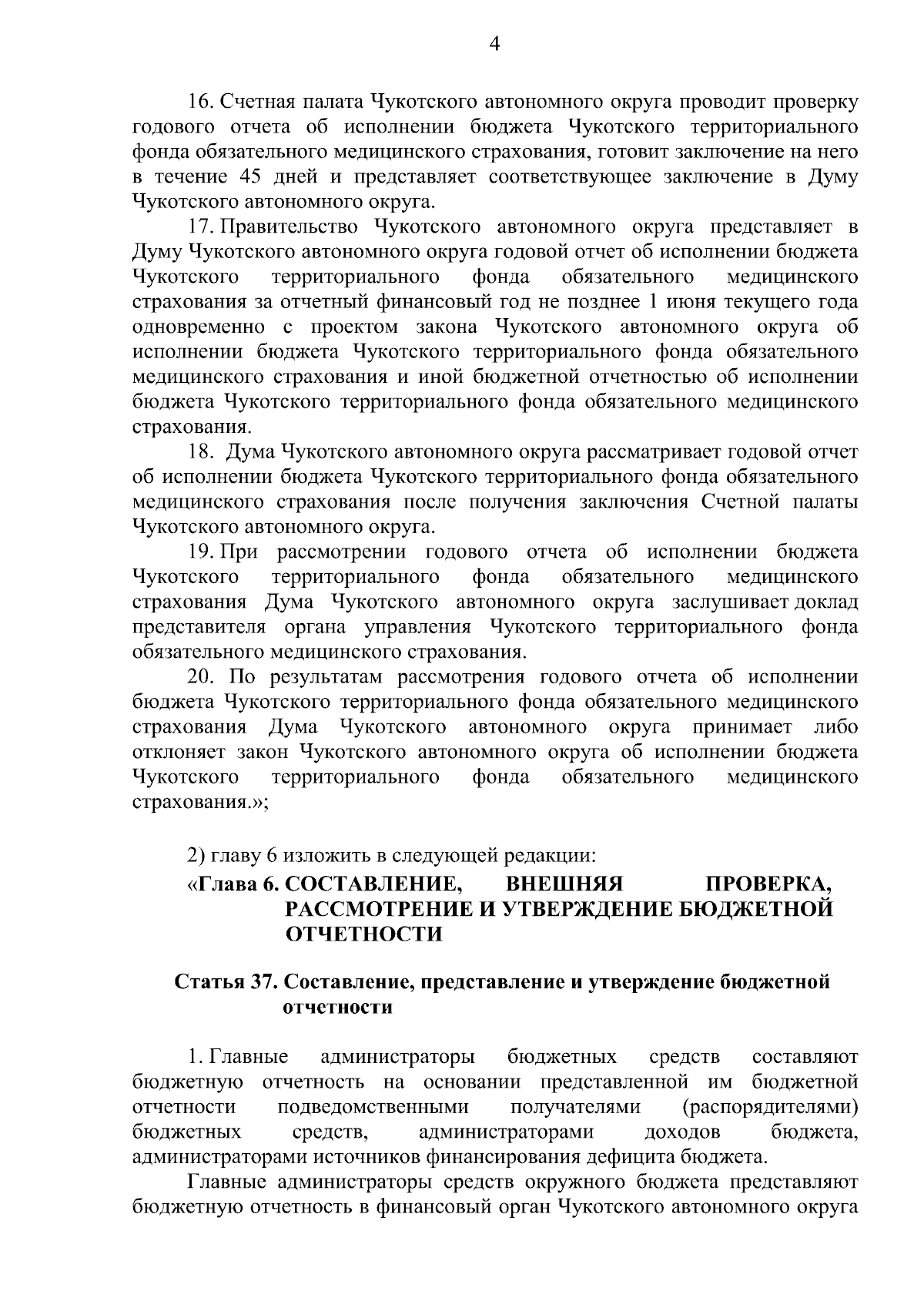 4

16. Счетная палата Чукотского автономного округа проводит проверку годового отчета об исполнении бюджета Чукотского территориального фонда обязательного медицинского страхования, готовит заключение на него в течение 45 дней и представляет соответствующее заключение в Думу Чукотского автономного округа.

17. Правительство Чукотского автономного округа представляет в Думу Чукотского автономного округа годовой отчет об исполнении бюджета Чукотского территориального фонда обязательного медицинского страхования за отчетный финансовый год не позднее 1 июня текущего года одновременно с проектом закона Чукотского автономного округа об исполнении бюджета Чукотского территориального фонда обязательного медицинского страхования и иной бюджетной отчетностью об исполнении бюджета Чукотского территориального фонда обязательного медицинского страхования.

18. Дума Чукотского автономного округа рассматривает годовой отчет об исполнении бюджета Чукотского территориального фонда обязательного медицинского страхования после получения заключения Счетной палаты Чукотского автономного округа.

19. При рассмотрении годового отчета об исполнении бюджета Чукотского территориального фонда обязательного медицинского страхования Дума Чукотского автономного округа заслушивает доклад представителя органа управления Чукотского территориального фонда обязательного медицинского страхования.

20. По результатам рассмотрения годового отчета об исполнении бюджета Чукотского территориального фонда обязательного медицинского страхования Дума Чукотского автономного округа принимает либо отклоняет закон Чукотского автономного округа об исполнении бюджета Чукотского территориального фонда обязательного медицинского страхования.»;

2) главу 6 изложить в следующей редакции:

«Глава 6. СОСТАВЛЕНИЕ, ВНЕШНЯЯ ПРОВЕРКА, РАССМОТРЕНИЕ И УТВЕРЖДЕНИЕ БЮДЖЕТНОЙ ОТЧЕТНОСТИ

Статья 37. Составление, представление и утверждение бюджетной отчетности

1. Главные администраторы бюджетных средств составляют бюджетную отчетность на основании представленной им бюджетной отчетности подведомственными получателями (распорядителями) бюджетных средств, администраторами доходов бюджета, администраторами источников финансирования дефицита бюджета.

Главные администраторы средств окружного бюджета представляют бюджетную отчетность в финансовый орган Чукотского автономного округа